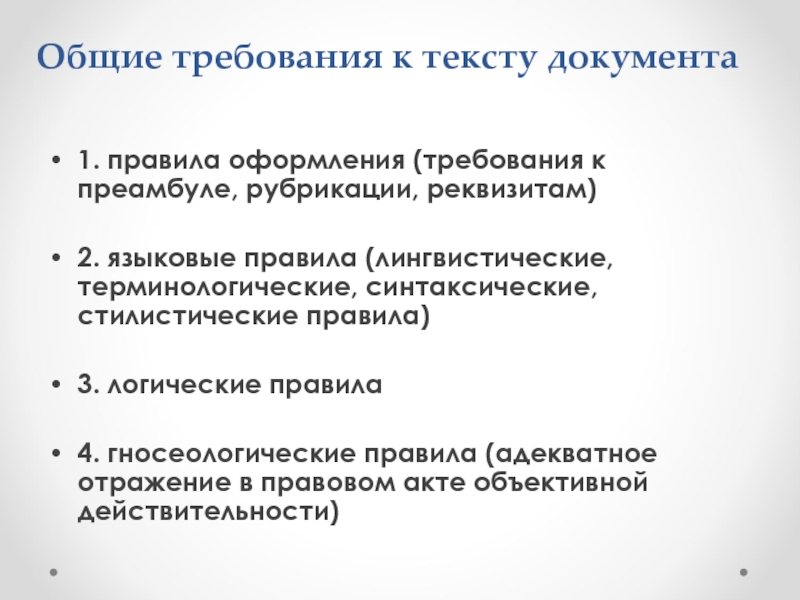 Общие требования к тексту документа

• 1. правила оформления (требования к преамбуле, рубрикации, реквизитам)

• 2. языковые правила (лингвистические, терминологические, синтаксические, стилистические правила)

• 3. логические правила

• 4. гносеологические правила (адекватное отражение в правовом акте объективной действительности)